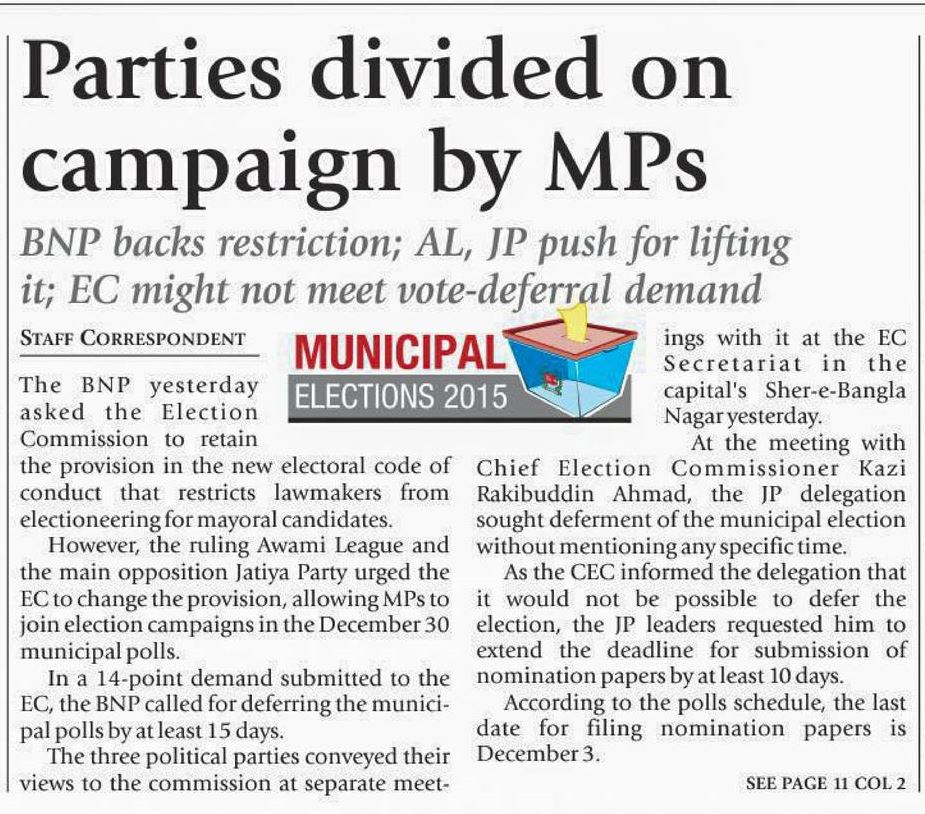 Parties divided on campaign by MPs

BNP backs restriction; AL, JP push for lifting it; EC might not meet vote-deferral demand

STAFF CORRESPONDENT

MUNICIPAL
ELECTIONS 2015

The BNP yesterday asked the Election Commission to retain the provision in the new electoral code of conduct that restricts lawmakers from electioneering for mayoral candidates.

However, the ruling Awami League and the main opposition Jatiya Party urged the EC to change the provision, allowing MPs to join election campaigns in the December 30 municipal polls.

In a 14-point demand submitted to the EC, the BNP called for deferring the municipal polls by at least 15 days.

The three political parties conveyed their views to the commission at separate meetings with it at the EC Secretariat in the capital's Sher-e-Bangla Nagar yesterday.

At the meeting with Chief Election Commissioner Kazi Rakibuddin Ahmad, the JP delegation sought deferment of the municipal election without mentioning any specific time.

As the CEC informed the delegation that it would not be possible to defer the election, the JP leaders requested him to extend the deadline for submission of nomination papers by at least 10 days.

According to the polls schedule, the last date for filing nomination papers is December 3.

SEE PAGE 11 COL 2